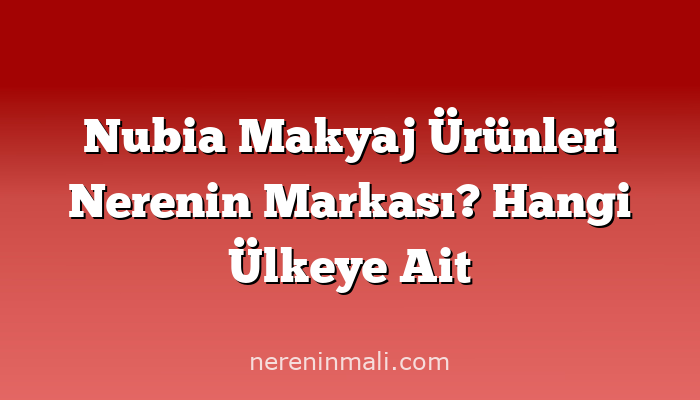 Nubia Makyaj Ürünleri Nerenin Markası? Hangi Ülkeye Ait

nereninmali.com